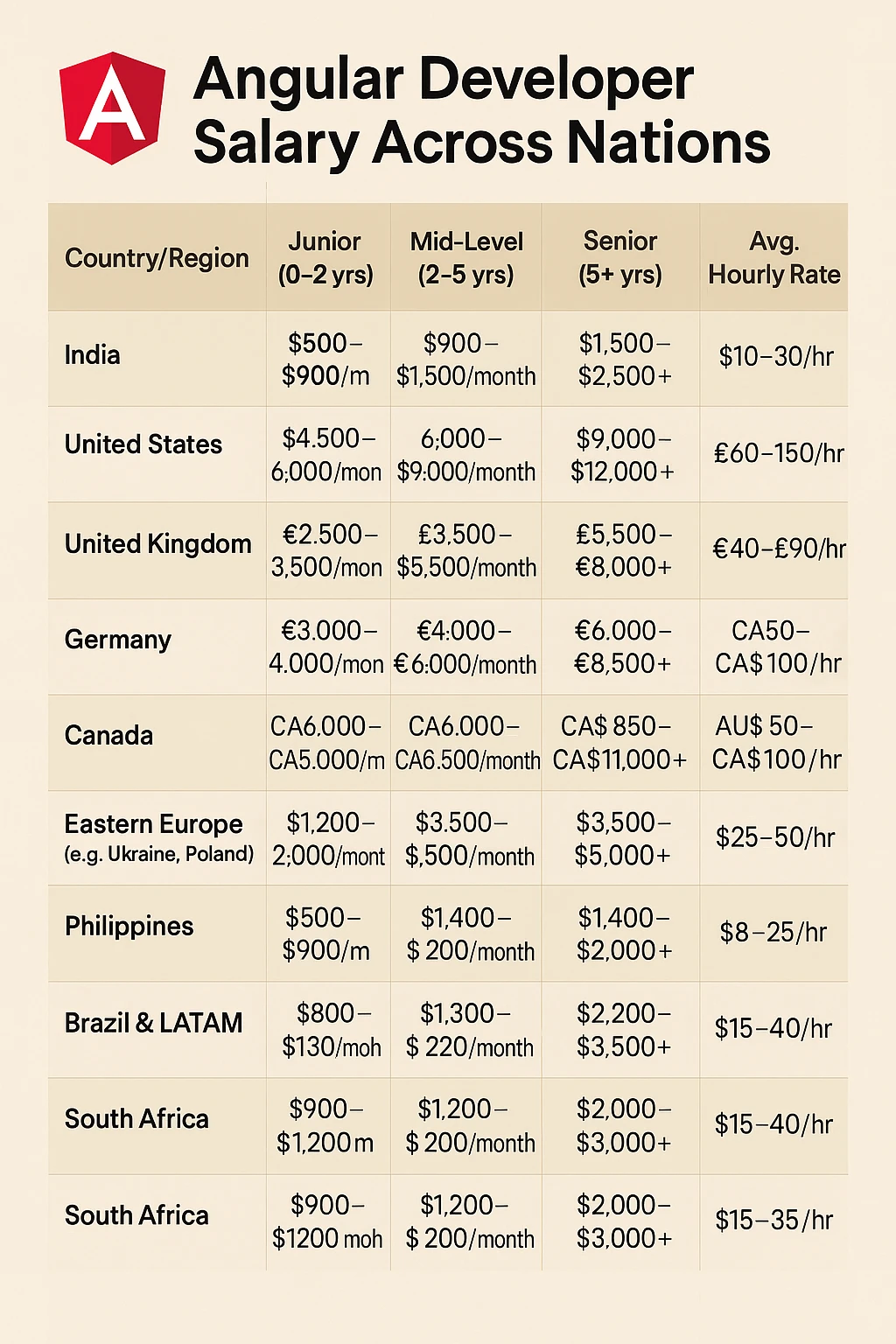 A

Angular Developer Salary Across Nations

| Country/Region | Junior (0–2 yrs) | Mid-Level (2–5 yrs) | Senior (5+ yrs) | Avg. Hourly Rate |
|---|---|---|---|---|
| India | \$500–\$900/m | \$900–\$1,500/month | \$1,500–\$2,500+ | \$10–30/hr |
| United States | \$4.500–6;000/mon | 6;000–\$9:000/month | \$9,000–\$12,000+ | £60–150/hr |
| United Kingdom | €2.500–3,500/mon | £3,500–\$5,500/month | £5,500–€8,000+ | €40–£90/hr |
| Germany | €3.000–4.000/mon | €4:000–€6:000/month | €6.000–€8,500+ | CA50–CA\$100/hr |
| Canada | CA6.000–CA5.000/m | CA6.000–CA6.500/month | CA\$ 850–CA\$11,000+ | AU\$ 50–CA\$100/hr |
| Eastern Europe (e.g. Ukraine, Poland) | \$1,200–2;000/mont | \$3.500–\$,500/month | \$3,500–\$5,000+ | \$25–50/hr |
| Philippines | \$500–\$900/m | \$1,400–\$ 200/month | \$1,400–\$2,000+ | \$8–25/hr |
| Brazil & LATAM | \$800–\$130/moh | \$1,300–\$ 220/month | \$2,200–\$3,500+ | \$15–40/hr |
| South Africa | \$900–\$1,200m | \$1,200–\$ 200/month | \$2,000–\$3,000+ | \$15–40/hr |
| South Africa | \$900–\$1200 moh | \$1,200–\$ 200/month | \$2,000–\$3,000+ | \$15–35/hr |